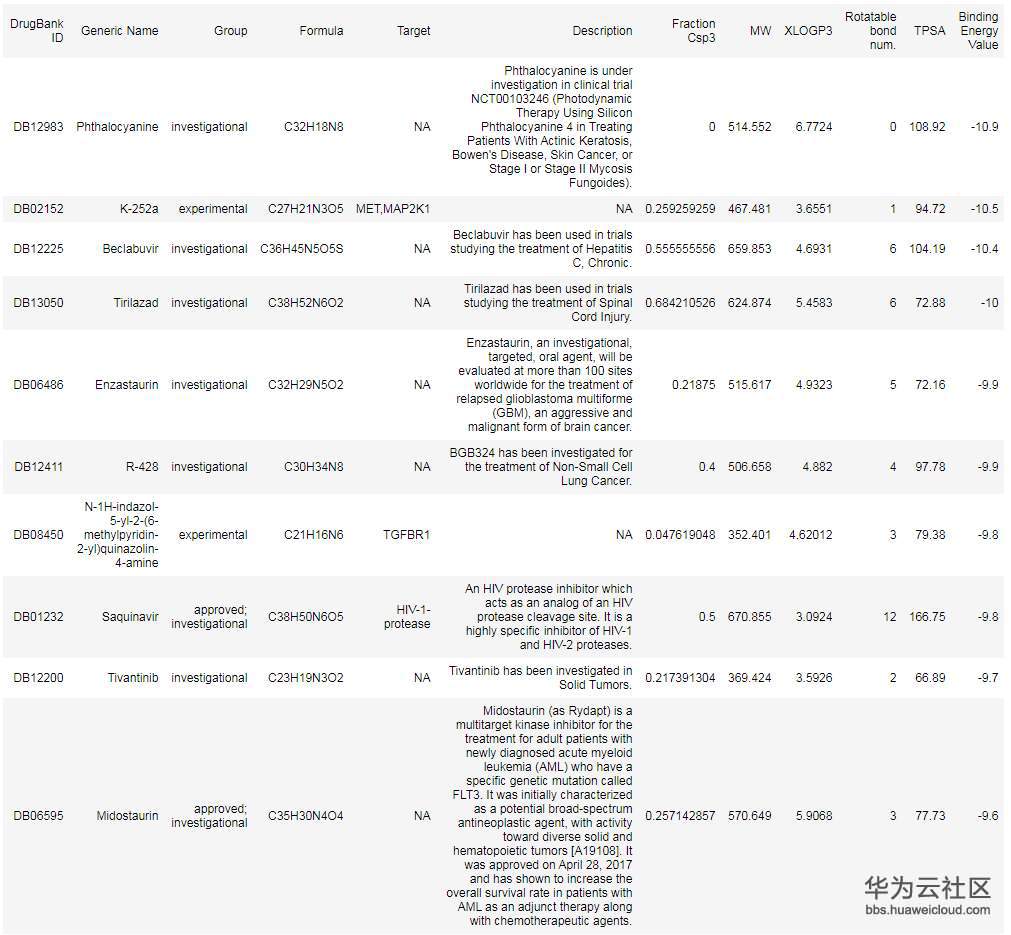 | DrugBank ID | Generic Name | Group | Formula | Target | Description | Fraction Csp3 | MW | XLOGP3 | Rotatable bond num. | TPSA | Binding Energy Value |
|---|---|---|---|---|---|---|---|---|---|---|---|
| DB12983 | Phthalocyanine | investigational | C32H18N8 | NA | Phthalocyanine is under investigation in clinical trial NCT00103246 (Photodynamic Therapy Using Silicon Phthalocyanine 4 in Treating Patients With Actinic Keratosis, Bowen's Disease, Skin Cancer, or Stage I or Stage II Mycosis Fungoides). | 0 | 514.552 | 6.7724 | 0 | 108.92 | -10.9 |
| DB02152 | K-252a | experimental | C27H21N3O5 | MET,MAP2K1 | NA | 0.259259259 | 467.481 | 3.6551 | 1 | 94.72 | -10.5 |
| DB12225 | Beclabuvir | investigational | C36H45N5O5S | NA | Beclabuvir has been used in trials studying the treatment of Hepatitis C, Chronic. | 0.555555556 | 659.853 | 4.6931 | 6 | 104.19 | -10.4 |
| DB13050 | Tirilazad | investigational | C38H52N6O2 | NA | Tirilazad has been used in trials studying the treatment of Spinal Cord Injury. | 0.684210526 | 624.874 | 5.4583 | 6 | 72.88 | -10 |
| DB06486 | Enzastaurin | investigational | C32H29N5O2 | NA | Enzastaurin, an investigational, targeted, oral agent, will be evaluated at more than 100 sites worldwide for the treatment of relapsed glioblastoma multiforme (GBM), an aggressive and malignant form of brain cancer. | 0.21875 | 515.617 | 4.9323 | 5 | 72.16 | -9.9 |
| DB12411 | R-428 | investigational | C30H34N8 | NA | BGB324 has been investigated for the treatment of Non-Small Cell Lung Cancer. | 0.4 | 506.658 | 4.882 | 4 | 97.78 | -9.9 |
| DB08450 | N-1H-indazol-5-yl-2-(6-methylpyridin-2-yl)quinazolin-4-amine | experimental | C21H16N6 | TGFBR1 | NA | 0.047619048 | 352.401 | 4.62012 | 3 | 79.38 | -9.8 |
| DB01232 | Saquinavir | approved; investigational | C38H50N6O5 | HIV-1-protease | An HIV protease inhibitor which acts as an analog of an HIV protease cleavage site. It is a highly specific inhibitor of HIV-1 and HIV-2 proteases. | 0.5 | 670.855 | 3.0924 | 12 | 166.75 | -9.8 |
| DB12200 | Tivantinib | investigational | C23H19N3O2 | NA | Tivantinib has been investigated in Solid Tumors. | 0.217391304 | 369.424 | 3.5926 | 2 | 66.89 | -9.7 |
| DB06595 | Midostaurin | approved; investigational | C35H30N4O4 | NA | Midostaurin (as Rydapt) is a multitarget kinase inhibitor for the treatment for adult patients with newly diagnosed acute myeloid leukemia (AML) who have a specific genetic mutation called FLT3. It was initially characterized as a potential broad-spectrum antineoplastic agent, with activity toward diverse solid and hematopoietic tumors [A19108]. It was approved on April 28, 2017 and has shown to increase the overall survival rate in patients with AML as an adjunct therapy along with chemotherapeutic agents. | 0.257142857 | 570.649 | 5.9068 | 3 | 77.73 | -9.6 |

华为云社区
bbs.huaweicloud.com